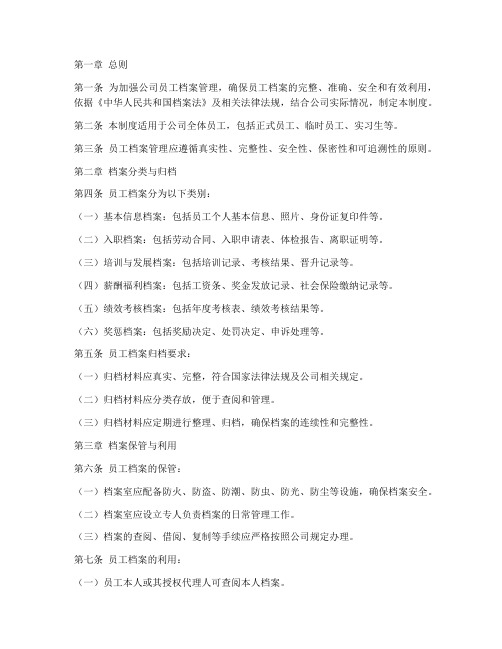 第一章 总则

第一条 为加强公司员工档案管理，确保员工档案的完整、准确、安全和有效利用，依据《中华人民共和国档案法》及相关法律法规，结合公司实际情况，制定本制度。

第二条 本制度适用于公司全体员工，包括正式员工、临时员工、实习生等。

第三条 员工档案管理应遵循真实性、完整性、安全性、保密性和可追溯性的原则。

第二章 档案分类与归档

第四条 员工档案分为以下类别：

（一）基本信息档案：包括员工个人基本信息、照片、身份证复印件等。

（二）入职档案：包括劳动合同、入职申请表、体检报告、离职证明等。

（三）培训与发展档案：包括培训记录、考核结果、晋升记录等。

（四）薪酬福利档案：包括工资条、奖金发放记录、社会保险缴纳记录等。

（五）绩效考核档案：包括年度考核表、绩效考核结果等。

（六）奖惩档案：包括奖励决定、处罚决定、申诉处理等。

第五条 员工档案归档要求：

（一）归档材料应真实、完整，符合国家法律法规及公司相关规定。

（二）归档材料应分类存放，便于查阅和管理。

（三）归档材料应定期进行整理、归档，确保档案的连续性和完整性。

第三章 档案保管与利用

第六条 员工档案的保管：

（一）档案室应配备防火、防盗、防潮、防虫、防光、防尘等设施，确保档案安全。

（二）档案室应设立专人负责档案的日常管理工作。

（三）档案的查阅、借阅、复制等手续应严格按照公司规定办理。

第七条 员工档案的利用：

（一）员工本人或其授权代理人可查阅本人档案。